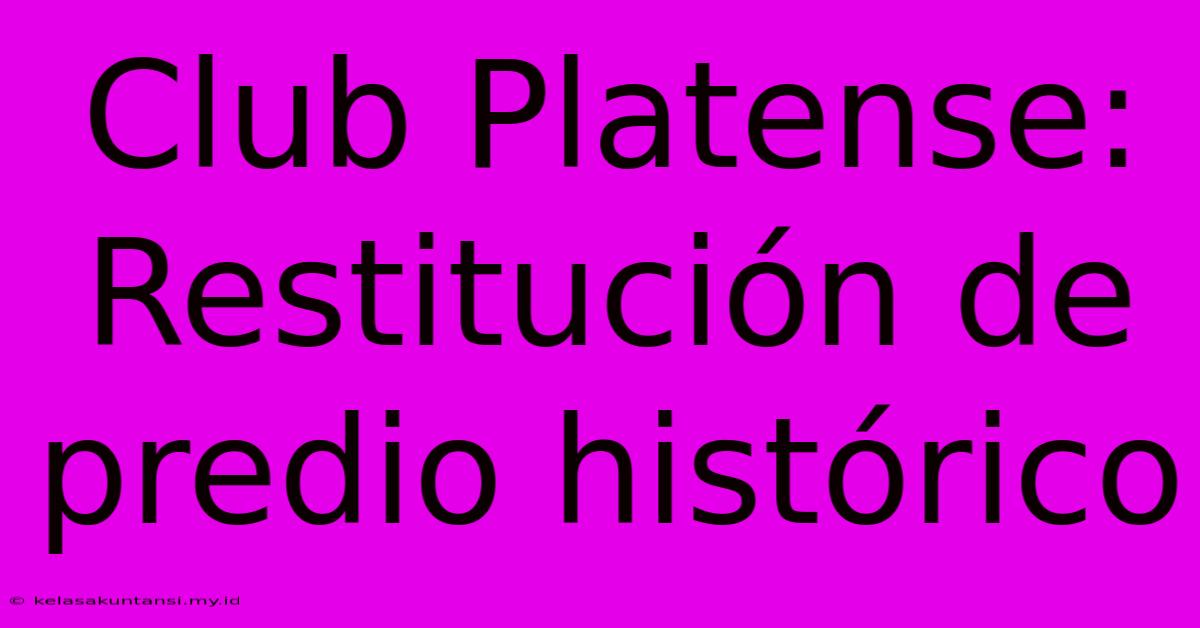 Club Platense: Restitución de predio histórico

© kelasakuntansi.my.id